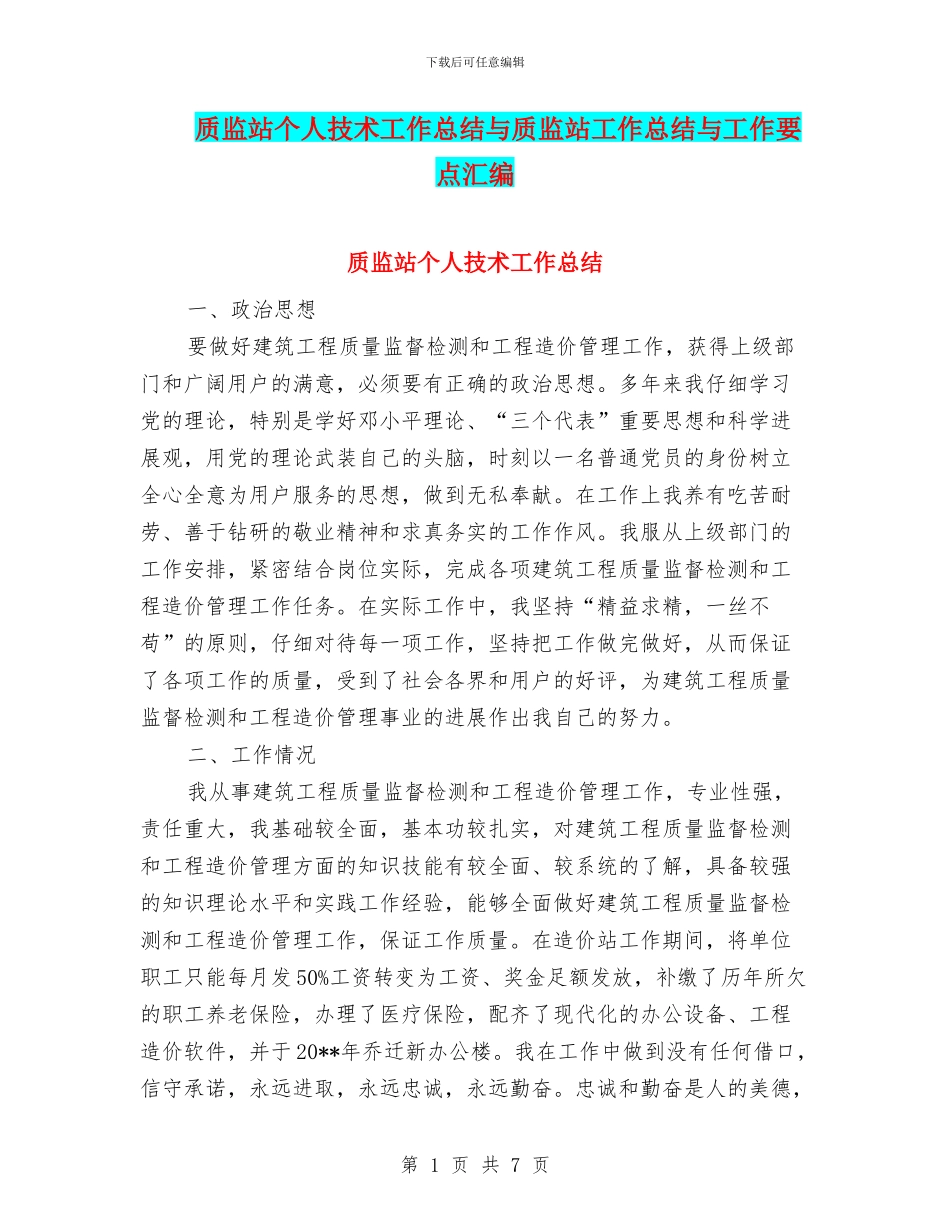 下载后可任意编辑

质监站个人技术工作总结与质监站工作总结与工作要点汇编

质监站个人技术工作总结

一、政治思想

要做好建筑工程质量监督检测和工程造价管理工作，获得上级部门和广阔用户的满意，必须要有正确的政治思想。多年来我仔细学习党的理论，特别是学好邓小平理论、“三个代表”重要思想和科学进展观，用党的理论武装自己的头脑，时刻以一名普通党员的身份树立全心全意为用户服务的思想，做到无私奉献。在工作上我养有吃苦耐劳、善于钻研的敬业精神和求真务实的工作作风。我服从上级部门的工作安排，紧密结合岗位实际，完成各项建筑工程质量监督检测和工程造价管理工作任务。在实际工作中，我坚持“精益求精，一丝不苟”的原则，仔细对待每一项工作，坚持把工作做完做好，从而保证了各项工作的质量，受到了社会各界和用户的好评，为建筑工程质量监督检测和工程造价管理事业的进展作出我自己的努力。

二、工作情况

我从事建筑工程质量监督检测和工程造价管理工作，专业性强，责任重大，我基础较全面，基本功较扎实，对建筑工程质量监督检测和工程造价管理方面的知识技能有较全面、较系统的了解，具备较强的知识理论水平和实践工作经验，能够全面做好建筑工程质量监督检测和工程造价管理工作，保证工作质量。在造价站工作期间，将单位职工只能每月发50%工资转变为工资、奖金足额发放，补缴了历年所欠的职工养老保险，办理了医疗保险，配齐了现代化的办公设备、工程造价软件，并于20**年乔迁新办公楼。我在工作中做到没有任何借口，信守承诺，永远进取，永远忠诚，永远勤奋。忠诚和勤奋是人的美德，

第 1 页 共 7 页